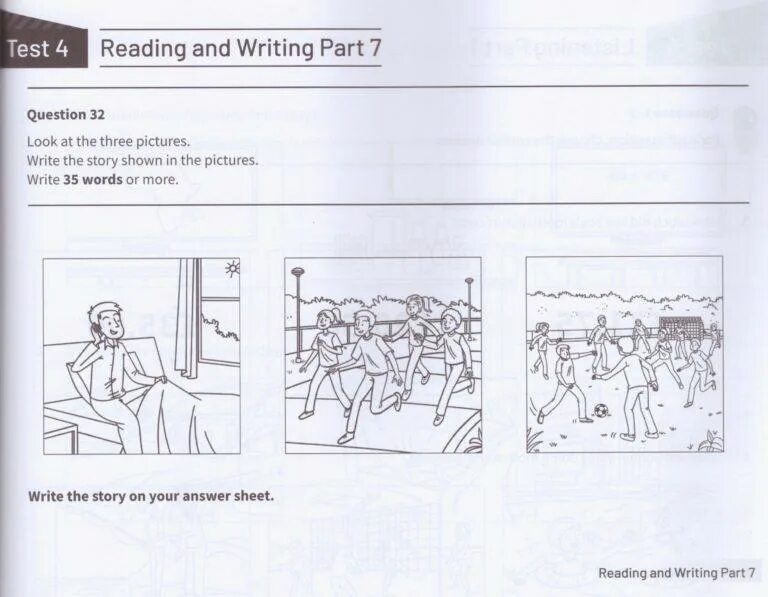 Test 4 Reading and Writing Part 7

Question 32

Look at the three pictures.
Write the story shown in the pictures.
Write 35 words or more.

Write the story on your answer sheet.

Reading and Writing Part 7